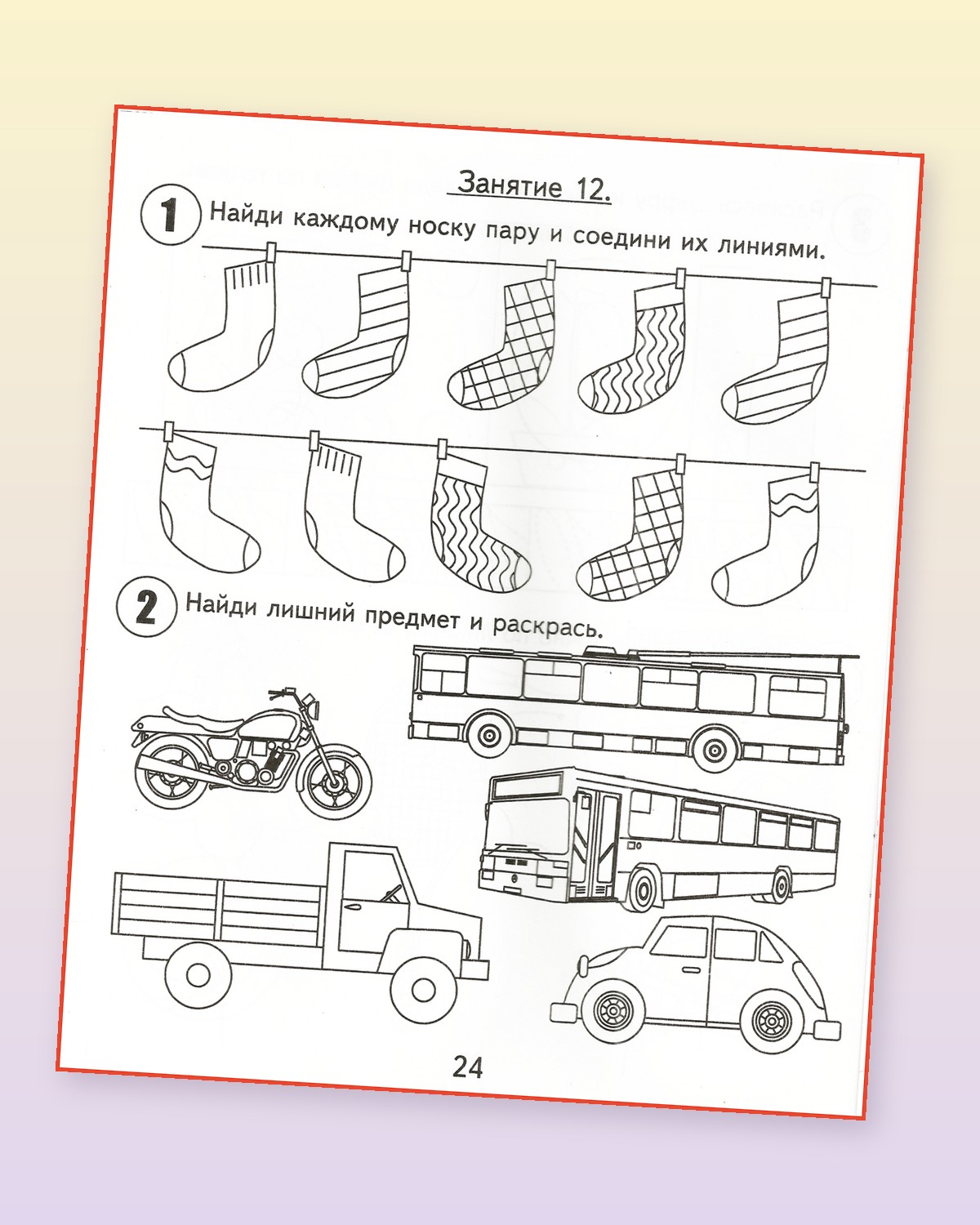 Занятие 12.

1 Найди каждому носку пару и соедини их линиями.

2 Найди лишний предмет и раскрась.

24